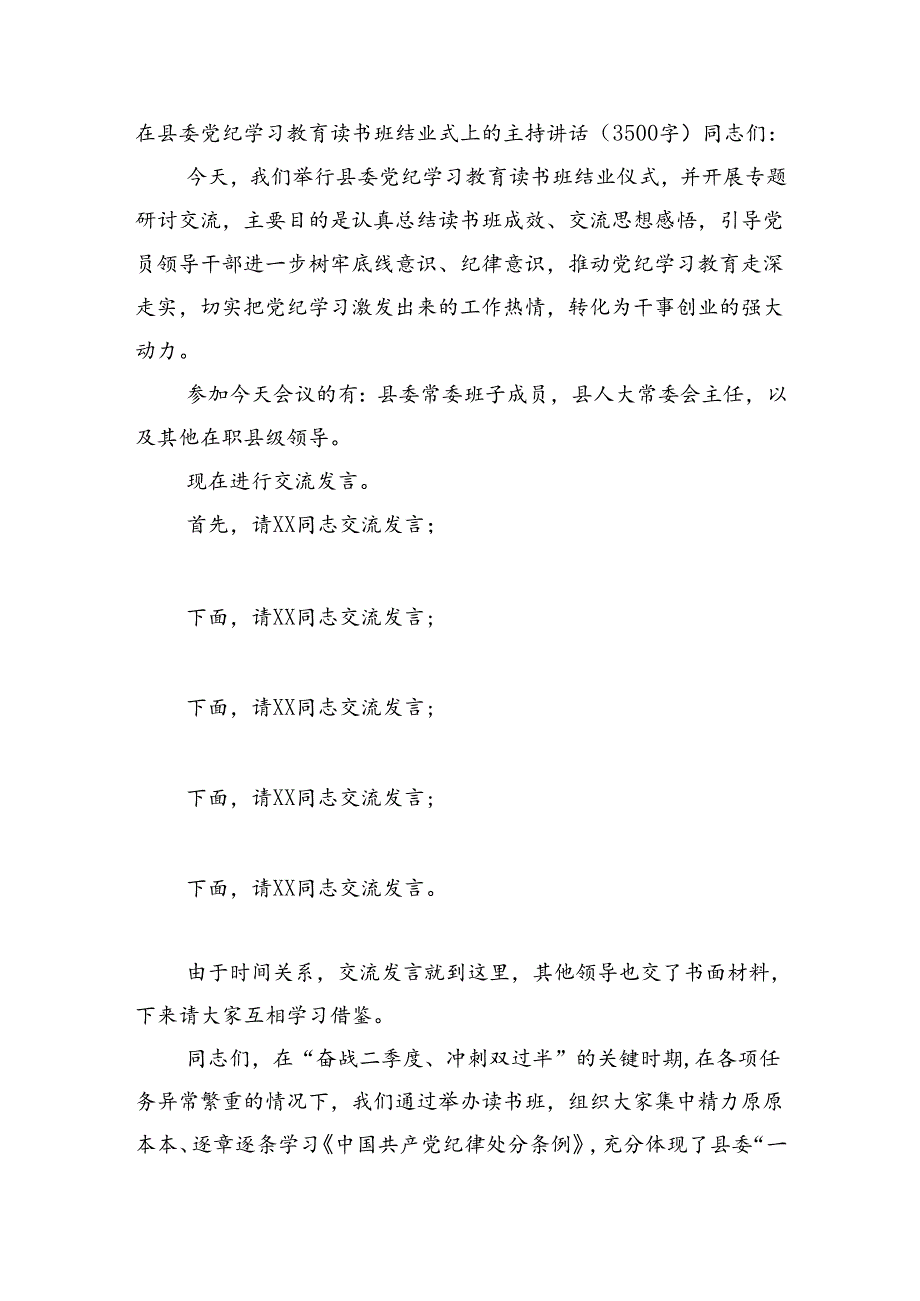 在县委党纪学习教育读书班结业式上的主持讲话（3500字）同志们：

今天，我们举行县委党纪学习教育读书班结业仪式，并开展专题研讨交流，主要目的是认真总结读书班成效、交流思想感悟，引导党员领导干部进一步树牢底线意识、纪律意识，推动党纪学习教育走深走实，切实把党纪学习激发出来的工作热情，转化为干事创业的强大动力。

参加今天会议的有：县委常委班子成员，县人大常委会主任，以及其他在职县级领导。

现在进行交流发言。

首先，请XX同志交流发言；

下面，请XX同志交流发言；

下面，请XX同志交流发言；

下面，请XX同志交流发言；

下面，请XX同志交流发言。

由于时间关系，交流发言就到这里，其他领导也交了书面材料，下来请大家互相学习借鉴。

同志们，在“奋战二季度、冲刺双过半”的关键时期，在各项任务异常繁重的情况下，我们通过举办读书班，组织大家集中精力原原本本、逐章逐条学习《中国共产党纪律处分条例》，充分体现了县委“一